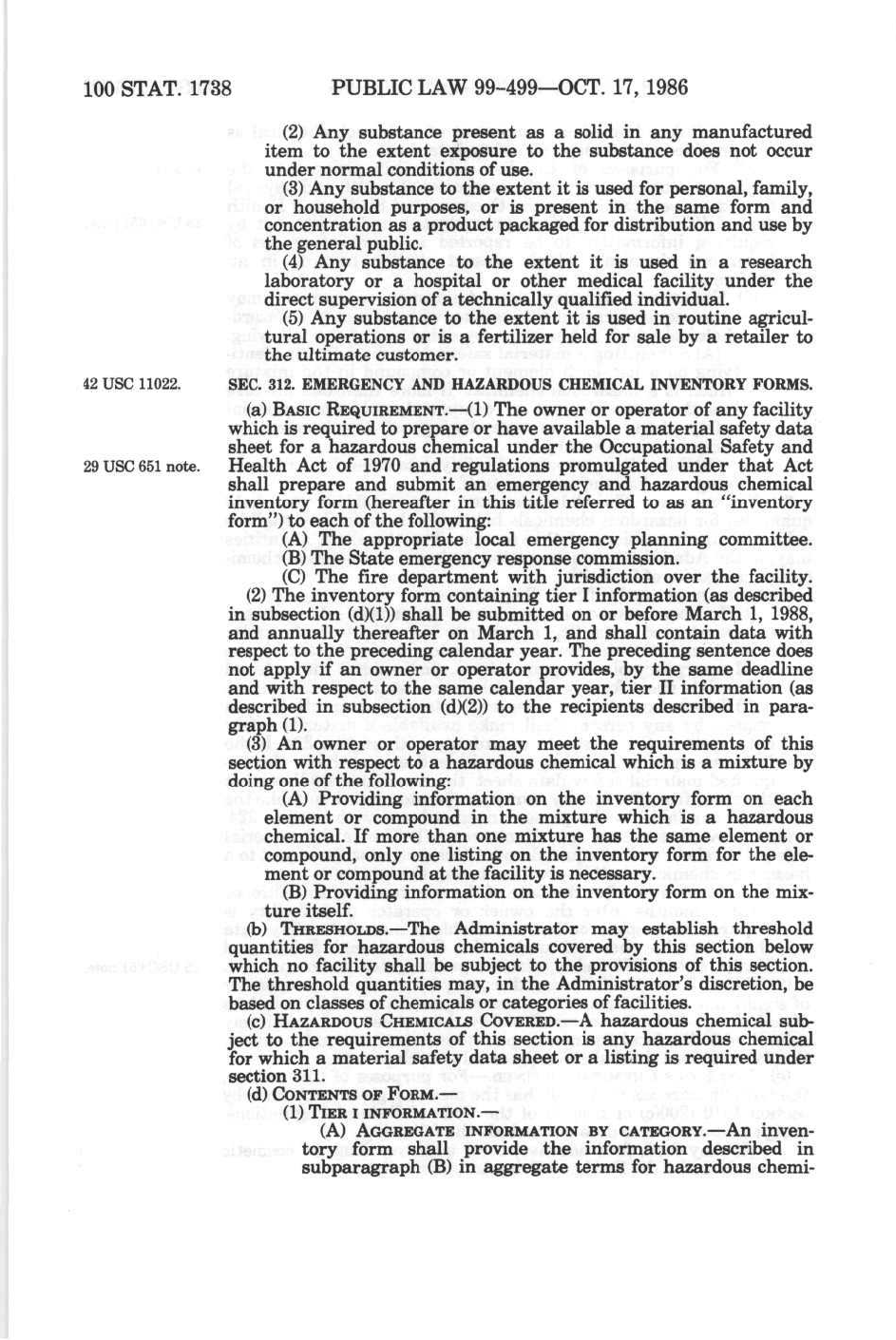 100 STAT. 1738 PUBLIC LAW 99-499—OCT. 17, 1986

(2) Any substance present as a solid in any manufactured item to the extent exposure to the substance does not occur under normal conditions of use.

(3) Any substance to the extent it is used for personal, family, or household purposes, or is present in the same form and concentration as a product packaged for distribution and use by the general public.

(4) Any substance to the extent it is used in a research laboratory or a hospital or other medical facility under the direct supervision of a technically qualified individual.

(5) Any substance to the extent it is used in routine agricultural operations or is a fertilizer held for sale by a retailer to the ultimate customer.

42 USC 11022.

SEC. 312. EMERGENCY AND HAZARDOUS CHEMICAL INVENTORY FORMS.

(a) BASIC REQUIREMENT.—(1) The owner or operator of any facility which is required to prepare or have available a material safety data sheet for a hazardous chemical under the Occupational Safety and Health Act of 1970 and regulations promulgated under that Act shall prepare and submit an emergency and hazardous chemical inventory form (hereafter in this title referred to as an "inventory form") to each of the following:

29 USC 651 note.

(A) The appropriate local emergency planning committee.

(B) The State emergency response commission.

(C) The fire department with jurisdiction over the facility.

(2) The inventory form containing tier I information (as described in subsection (d)(1)) shall be submitted on or before March 1, 1988, and annually thereafter on March 1, and shall contain data with respect to the preceding calendar year. The preceding sentence does not apply if an owner or operator provides, by the same deadline and with respect to the same calendar year, tier II information (as described in subsection (d)(2)) to the recipients described in paragraph (1).

(3) An owner or operator may meet the requirements of this section with respect to a hazardous chemical which is a mixture by doing one of the following:

(A) Providing information on the inventory form on each element or compound in the mixture which is a hazardous chemical. If more than one mixture has the same element or compound, only one listing on the inventory form for the element or compound at the facility is necessary.

(B) Providing information on the inventory form on the mixture itself.

(b) THRESHOLDS.—The Administrator may establish threshold quantities for hazardous chemicals covered by this section below which no facility shall be subject to the provisions of this section. The threshold quantities may, in the Administrator's discretion, be based on classes of chemicals or categories of facilities.

(c) HAZARDOUS CHEMICALS COVERED.—A hazardous chemical subject to the requirements of this section is any hazardous chemical for which a material safety data sheet or a listing is required under section 311.

(d) CONTENTS OF FORM.—

(1) TIER I INFORMATION.—

(A) AGGREGATE INFORMATION BY CATEGORY.—An inventory form shall provide the information described in subparagraph (B) in aggregate terms for hazardous chemi-